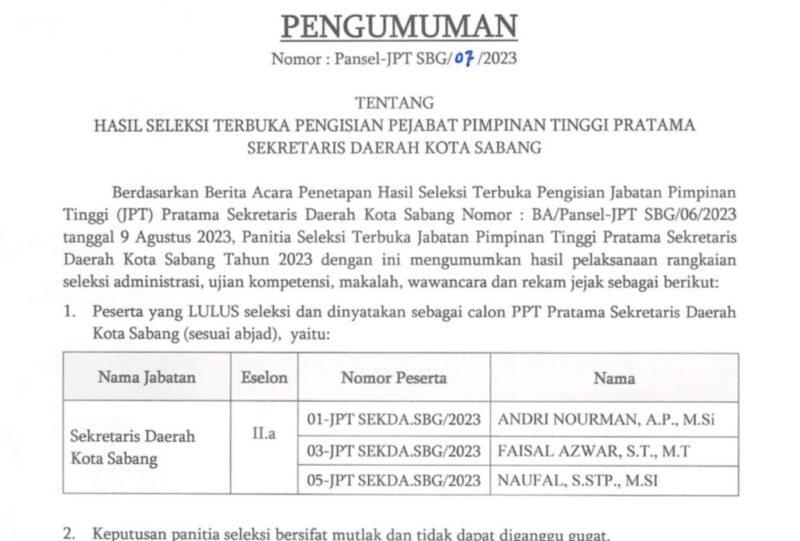 PENGUMUMAN

Nomor : Pansel-JPT SBG/07/2023

TENTANG
HASIL SELEKSI TERBUKA PENGISIAN PEJABAT PIMPINAN TINGGI PRATAMA SEKRETARIS DAERAH KOTA SABANG

Berdasarkan Berita Acara Penetapan Hasil Seleksi Terbuka Pengisian Jabatan Pimpinan Tinggi (JPT) Pratama Sekretaris Daerah Kota Sabang Nomor : BA/Pansel-JPT SBG/06/2023 tanggal 9 Agustus 2023, Panitia Seleksi Terbuka Jabatan Pimpinan Tinggi Pratama Sekretaris Daerah Kota Sabang Tahun 2023 dengan ini mengumumkan hasil pelaksanaan rangkaian seleksi administrasi, ujian kompetensi, makalah, wawancara dan rekam jejak sebagai berikut:

1. Peserta yang LULUS seleksi dan dinyatakan sebagai calon PPT Pratama Sekretaris Daerah Kota Sabang (sesuai abjad), yaitu:

| Nama Jabatan | Eselon | Nomor Peserta | Nama |
|---|---|---|---|
| Sekretaris Daerah Kota Sabang | II.a | 01-JPT SEKDA.SBG/2023 | ANDRI NOURMAN, A.P., M.Si |
| | | 03-JPT SEKDA.SBG/2023 | FAISAL AZWAR, S.T., M.T |
| | | 05-JPT SEKDA.SBG/2023 | NAUFAL, S.STP., M.SI |

2. Keputusan panitia seleksi bersifat mutlak dan tidak dapat diganggu gugat.